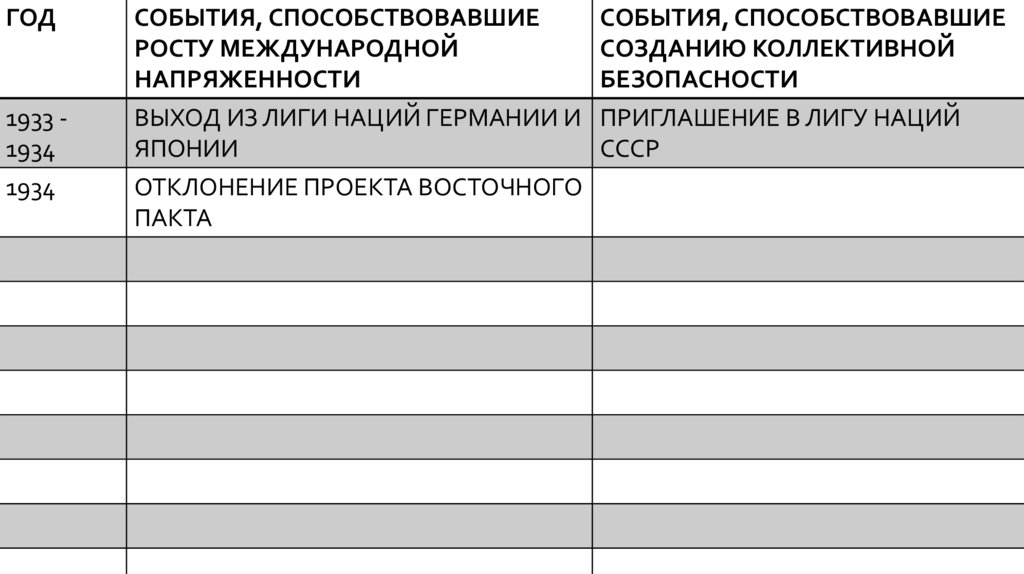 | ГОД | СОБЫТИЯ, СПОСОБСТВОВАВШИЕ РОСТУ МЕЖДУНАРОДНОЙ НАПРЯЖЕННОСТИ | СОБЫТИЯ, СПОСОБСТВОВАВШИЕ СОЗДАНИЮ КОЛЛЕКТИВНОЙ БЕЗОПАСНОСТИ |
|---|---|---|
| 1933 - 1934 | ВЫХОД ИЗ ЛИГИ НАЦИЙ ГЕРМАНИИ И ЯПОНИИ | ПРИГЛАШЕНИЕ В ЛИГУ НАЦИЙ СССР |
| 1934 | ОТКЛОНЕНИЕ ПРОЕКТА ВОСТОЧНОГО ПАКТА | |
| | | |
| | | |
| | | |
| | | |
| | | |
| | | |
| | | |